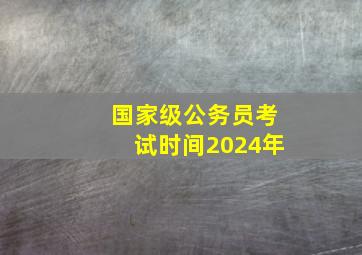 国家级公务员考试时间2024年